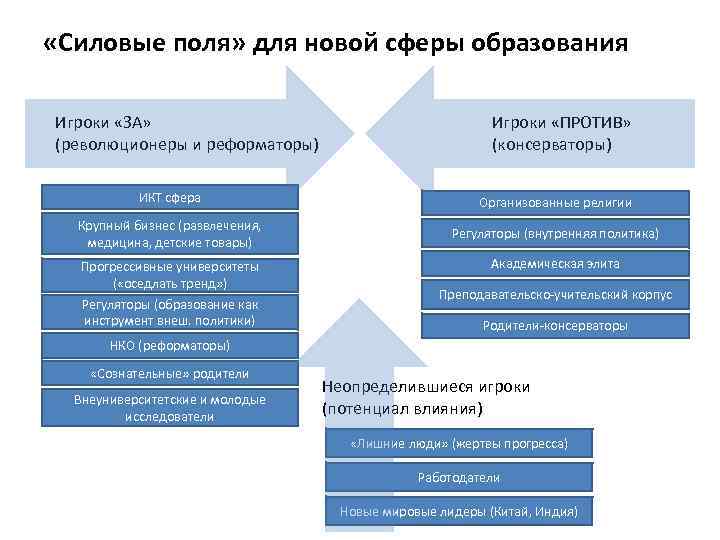 «Силовые поля» для новой сферы образования

Игроки «ЗА»
(революционеры и реформаторы)

ИКТ сфера

Крупный бизнес (развлечения, медицина, детские товары)

Прогрессивные университеты («оседлать тренд»)

Регуляторы (образование как инструмент внеш. политики)

НКО (реформаторы)

«Сознательные» родители

Внеуниверситетские и молодые исследователи

Игроки «ПРОТИВ»
(консерваторы)

Организованные религии

Регуляторы (внутренняя политика)

Академическая элита

Преподавательско-учительский корпус

Родители-консерваторы

Неопределившиеся игроки
(потенциал влияния)

«Лишние люди» (жертвы прогресса)

Работодатели

Новые мировые лидеры (Китай, Индия)